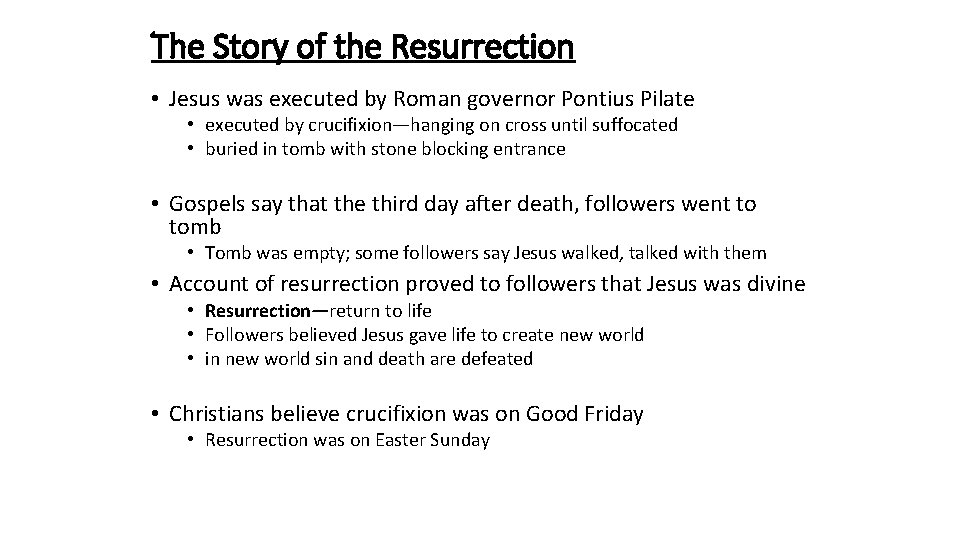 The Story of the Resurrection

• Jesus was executed by Roman governor Pontius Pilate
  • executed by crucifixion—hanging on cross until suffocated
  • buried in tomb with stone blocking entrance

• Gospels say that the third day after death, followers went to tomb
  • Tomb was empty; some followers say Jesus walked, talked with them

• Account of resurrection proved to followers that Jesus was divine
  • Resurrection—return to life
  • Followers believed Jesus gave life to create new world
  • in new world sin and death are defeated

• Christians believe crucifixion was on Good Friday
  • Resurrection was on Easter Sunday